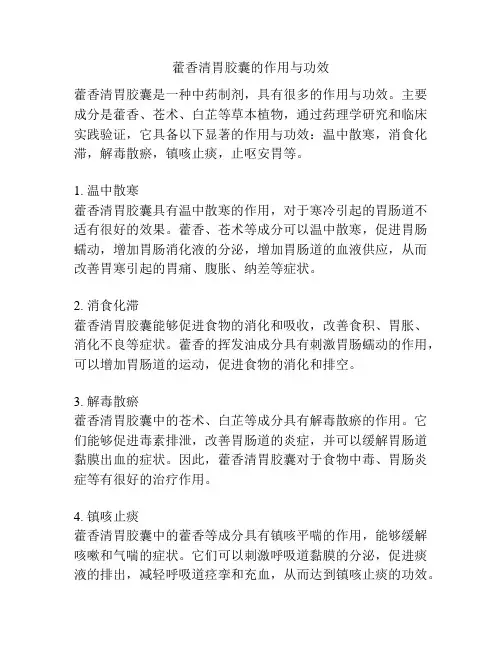 藿香清胃胶囊的作用与功效

藿香清胃胶囊是一种中药制剂，具有很多的作用与功效。主要成分是藿香、苍术、白芷等草本植物，通过药理学研究和临床实践验证，它具备以下显著的作用与功效：温中散寒，消食化滞，解毒散瘀，镇咳止痰，止呕安胃等。

1. 温中散寒
藿香清胃胶囊具有温中散寒的作用，对于寒冷引起的胃肠道不适有很好的效果。藿香、苍术等成分可以温中散寒，促进胃肠蠕动，增加胃肠消化液的分泌，增加胃肠道的血液供应，从而改善胃寒引起的胃痛、腹胀、纳差等症状。

2. 消食化滞
藿香清胃胶囊能够促进食物的消化和吸收，改善食积、胃胀、消化不良等症状。藿香的挥发油成分具有刺激胃肠蠕动的作用，可以增加胃肠道的运动，促进食物的消化和排空。

3. 解毒散瘀
藿香清胃胶囊中的苍术、白芷等成分具有解毒散瘀的作用。它们能够促进毒素排泄，改善胃肠道的炎症，并可以缓解胃肠道黏膜出血的症状。因此，藿香清胃胶囊对于食物中毒、胃肠炎症等有很好的治疗作用。

4. 镇咳止痰
藿香清胃胶囊中的藿香等成分具有镇咳平喘的作用，能够缓解咳嗽和气喘的症状。它们可以刺激呼吸道黏膜的分泌，促进痰液的排出，减轻呼吸道痉挛和充血，从而达到镇咳止痰的功效。